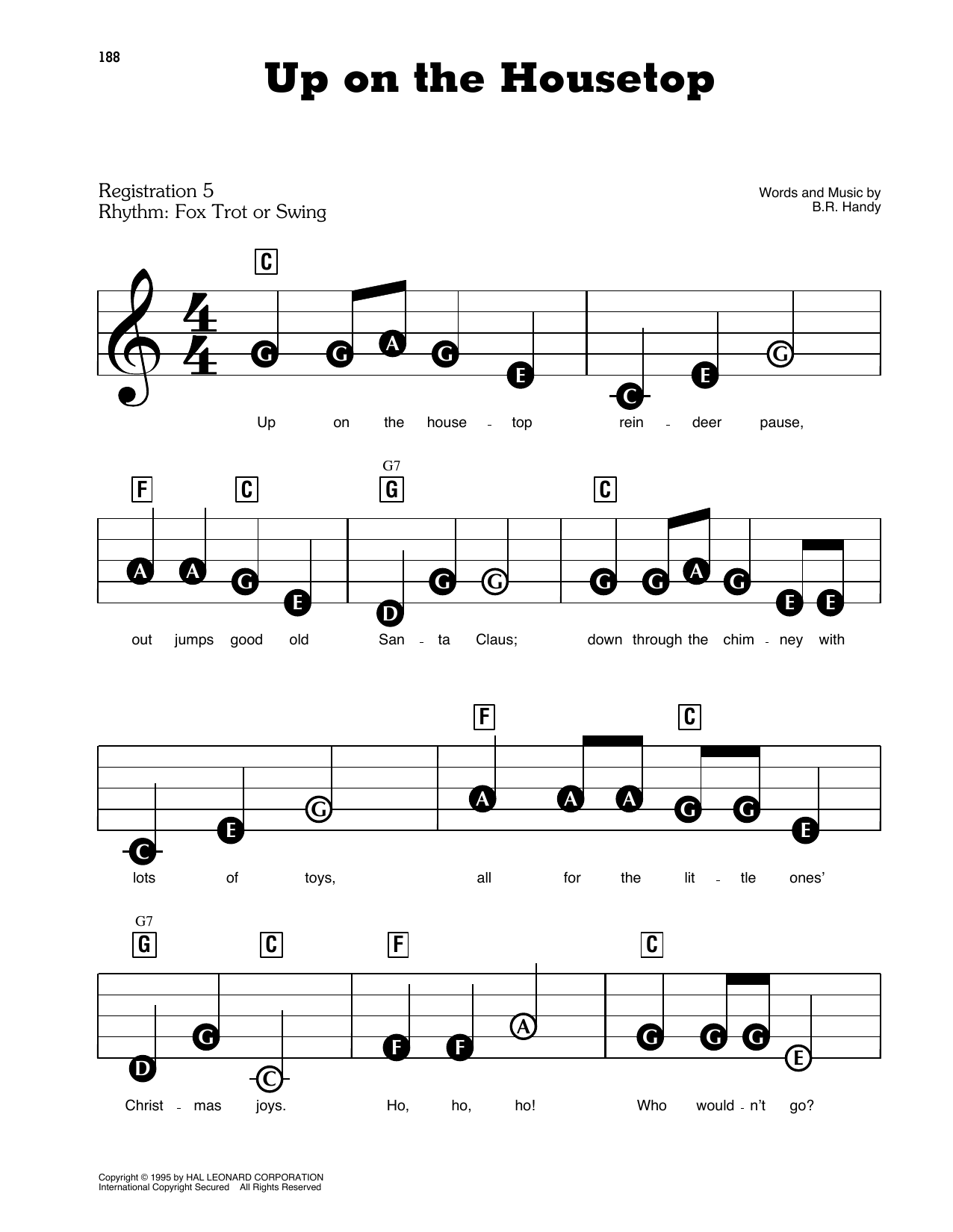 188

Up on the Housetop

Registration 5
Rhythm: Fox Trot or Swing

Words and Music by
B.R. Handy

C

G G A G E C E G

Up on the house - top rein - deer pause,

F C G7 G C

A A G E D G G G G A G E E

out jumps good old San - ta Claus; down through the chim - ney with

F C

C E G A A A G G E

lots of toys, all for the lit - tle ones'

G7 G C F C

D G C F F A G G G E

Christ - mas joys. Ho, ho, ho! Who would - n't go?

Copyright © 1995 by HAL LEONARD CORPORATION
International Copyright Secured All Rights Reserved